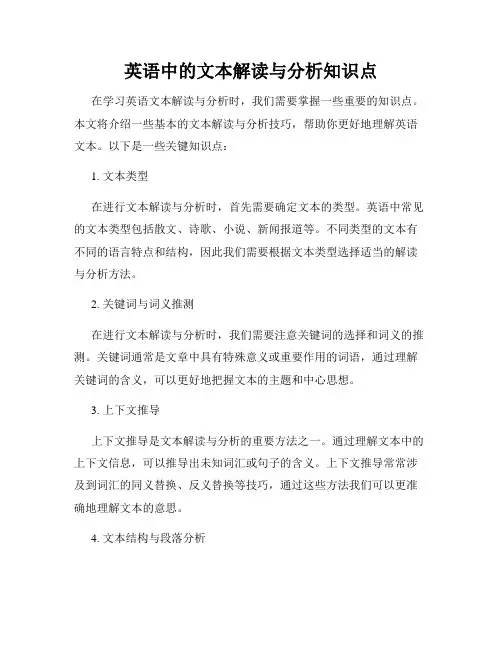 英语中的文本解读与分析知识点

在学习英语文本解读与分析时，我们需要掌握一些重要的知识点。本文将介绍一些基本的文本解读与分析技巧，帮助你更好地理解英语文本。以下是一些关键知识点：

1. 文本类型

在进行文本解读与分析时，首先需要确定文本的类型。英语中常见的文本类型包括散文、诗歌、小说、新闻报道等。不同类型的文本有不同的语言特点和结构，因此我们需要根据文本类型选择适当的解读与分析方法。

2. 关键词与词义推测

在进行文本解读与分析时，我们需要注意关键词的选择和词义的推测。关键词通常是文章中具有特殊意义或重要作用的词语，通过理解关键词的含义，可以更好地把握文本的主题和中心思想。

3. 上下文推导

上下文推导是文本解读与分析的重要方法之一。通过理解文本中的上下文信息，可以推导出未知词汇或句子的含义。上下文推导常常涉及到词汇的同义替换、反义替换等技巧，通过这些方法我们可以更准确地理解文本的意思。

4. 文本结构与段落分析